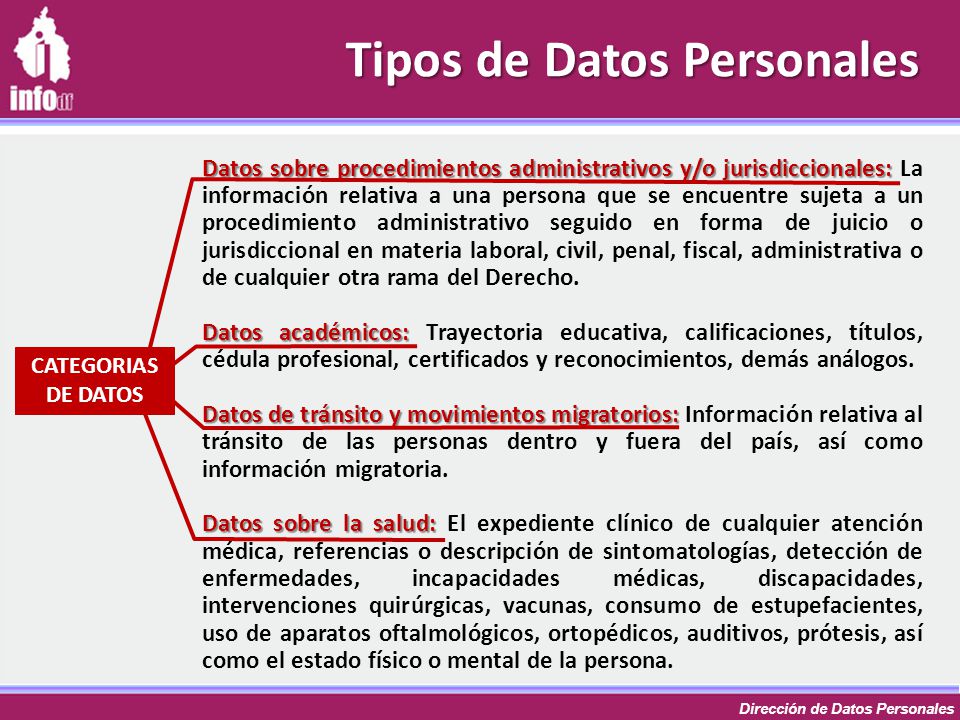 infodf

Tipos de Datos Personales

CATEGORIAS DE DATOS

Datos sobre procedimientos administrativos y/o jurisdiccionales: La información relativa a una persona que se encuentre sujeta a un procedimiento administrativo seguido en forma de juicio o jurisdiccional en materia laboral, civil, penal, fiscal, administrativa o de cualquier otra rama del Derecho.

Datos académicos: Trayectoria educativa, calificaciones, títulos, cédula profesional, certificados y reconocimientos, demás análogos.

Datos de tránsito y movimientos migratorios: Información relativa al tránsito de las personas dentro y fuera del país, así como información migratoria.

Datos sobre la salud: El expediente clínico de cualquier atención médica, referencias o descripción de sintomatologías, detección de enfermedades, incapacidades médicas, discapacidades, intervenciones quirúrgicas, vacunas, consumo de estupefacientes, uso de aparatos oftalmológicos, ortopédicos, auditivos, prótesis, así como el estado físico o mental de la persona.

Dirección de Datos Personales